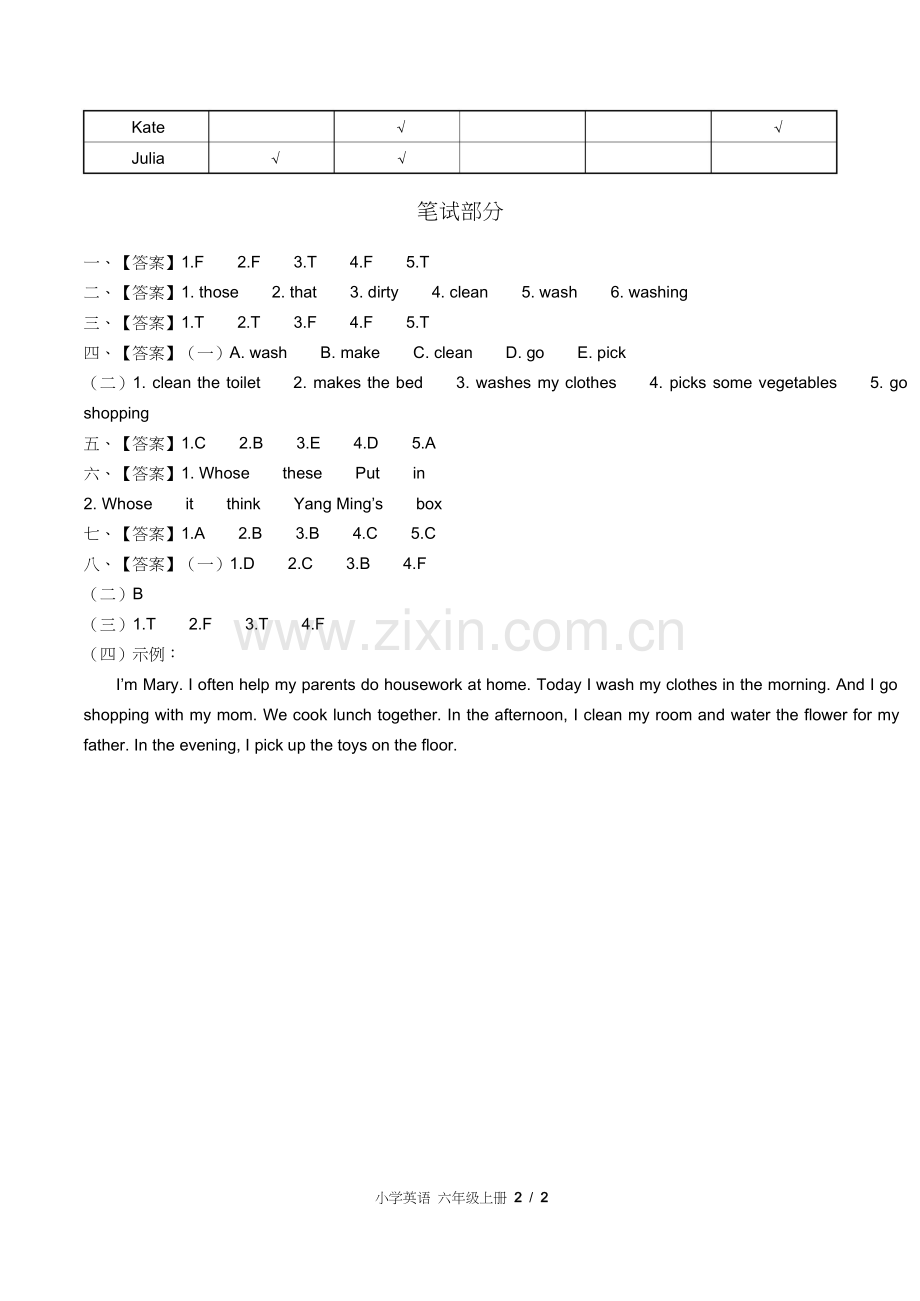 | Kate | | √ | | | √ |
|---|---|---|---|---|---|
| Julia | √ | √ | | | |

笔试部分

一、【答案】1.F 2.F 3.T 4.F 5.T
二、【答案】1. those 2. that 3. dirty 4. clean 5. wash 6. washing
三、【答案】1.T 2.T 3.F 4.F 5.T
四、【答案】（一）A. wash B. make C. clean D. go E. pick
（二）1. clean the toilet 2. makes the bed 3. washes my clothes 4. picks some vegetables 5. go shopping
五、【答案】1.C 2.B 3.E 4.D 5.A
六、【答案】1. Whose these Put in
2. Whose it think Yang Ming's box
七、【答案】1.A 2.B 3.B 4.C 5.C
八、【答案】（一）1.D 2.C 3.B 4.F
（二）B
（三）1.T 2.F 3.T 4.F
（四）示例：

I'm Mary. I often help my parents do housework at home. Today I wash my clothes in the morning. And I go shopping with my mom. We cook lunch together. In the afternoon, I clean my room and water the flower for my father. In the evening, I pick up the toys on the floor.

www.zixin.com.cn

小学英语 六年级上册 2 / 2